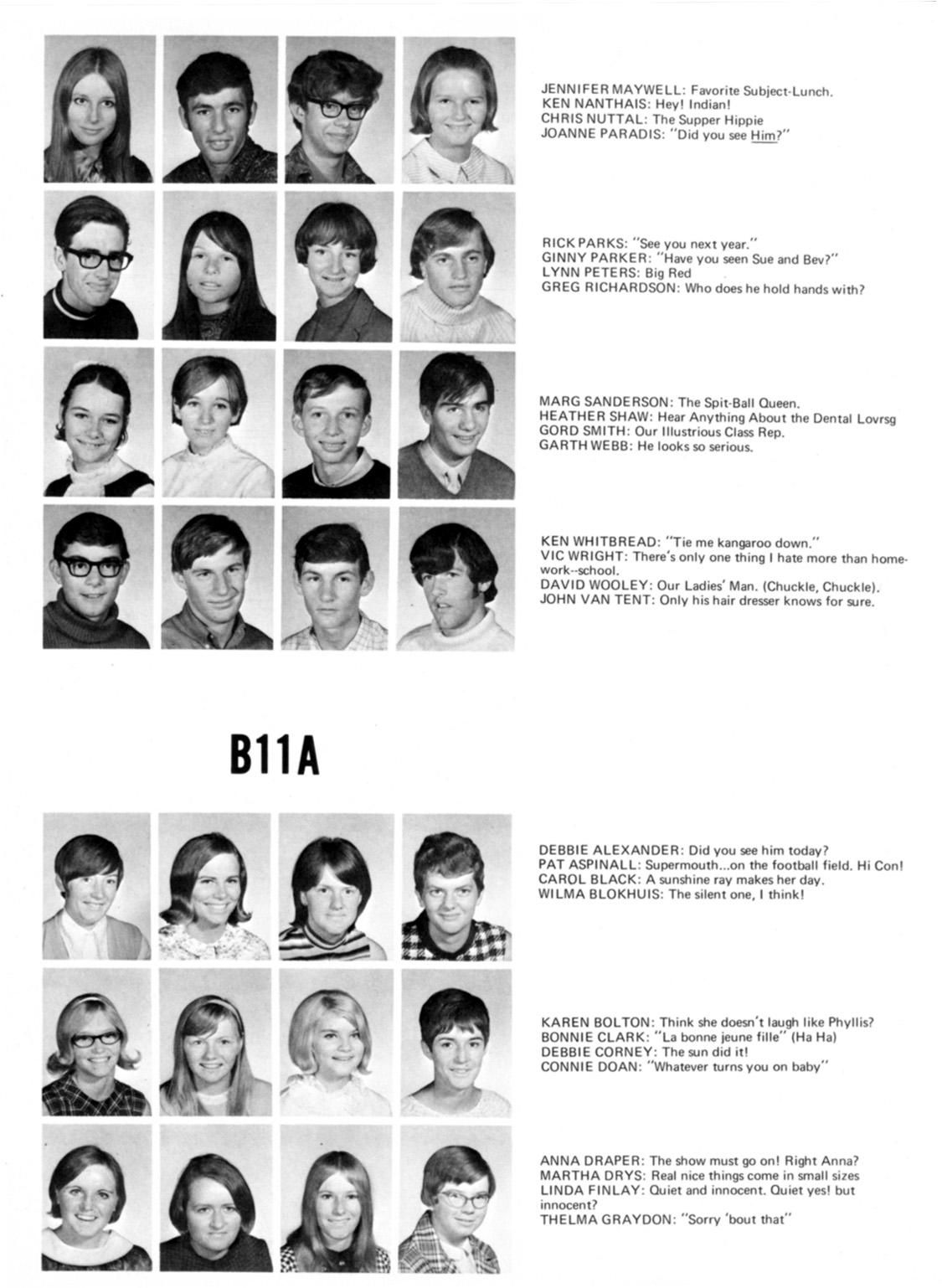 JENNIFER MAYWELL: Favorite Subject-Lunch.
KEN NANTHAIS: Hey! Indian!
CHRIS NUTTAL: The Supper Hippie
JOANNE PARADIS: "Did you see Him?"

RICK PARKS: "See you next year."
GINNY PARKER: "Have you seen Sue and Bev?"
LYNN PETERS: Big Red
GREG RICHARDSON: Who does he hold hands with?

MARG SANDERSON: The Spit-Ball Queen.
HEATHER SHAW: Hear Anything About the Dental Lovrsg
GORD SMITH: Our Illustrious Class Rep.
GARTH WEBB: He looks so serious.

KEN WHITBREAD: "Tie me kangaroo down."
VIC WRIGHT: There's only one thing I hate more than homework--school.
DAVID WOOLEY: Our Ladies' Man. (Chuckle, Chuckle).
JOHN VAN TENT: Only his hair dresser knows for sure.

B11A

DEBBIE ALEXANDER: Did you see him today?
PAT ASPINALL: Supermouth...on the football field. Hi Con!
CAROL BLACK: A sunshine ray makes her day.
WILMA BLOKHUIS: The silent one, I think!

KAREN BOLTON: Think she doesn't laugh like Phyllis?
BONNIE CLARK: "La bonne jeune fille" (Ha Ha)
DEBBIE CORNEY: The sun did it!
CONNIE DOAN: "Whatever turns you on baby"

ANNA DRAPER: The show must go on! Right Anna?
MARTHA DRYS: Real nice things come in small sizes
LINDA FINLAY: Quiet and innocent. Quiet yes! but innocent?
THELMA GRAYDON: "Sorry 'bout that"